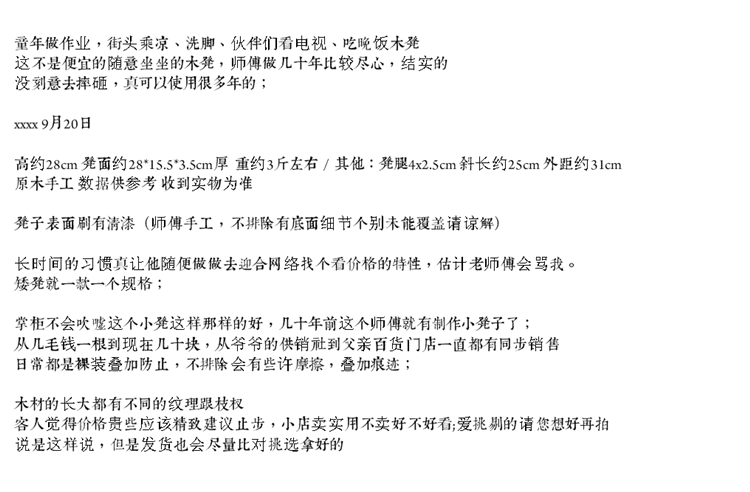 童年做作业，街头乘凉、洗脚、伙伴们看电视、吃晚饭木凳
这不是便宜的随意坐坐的木凳，师傅做几十年比较尽心，结实的
没刻意去摔砸，真可以使用很多年的；

xxxx 9月20日

高约28cm 凳面约28*15.5*3.5cm厚 重约3斤左右 / 其他：凳腿4x2.5cm 斜长约25cm 外距约31cm
原木手工 数据供参考 收到实物为准

凳子表面刷有清漆（师傅手工，不排除有底面细节个别未能覆盖请谅解）

长时间的习惯真让他随便做做去迎合网络找个看价格的特性，估计老师傅会骂我。
矮凳就一款一个规格；

掌柜不会吹嘘这个小凳这样那样的好，几十年前这个师傅就有制作小凳子了；
从几毛钱一根到现在几十块，从爷爷的供销社到父亲百货门店一直都有同步销售
日常都是裸装叠加防止，不排除会有些许摩擦，叠加痕迹；

木材的长大都有不同的纹理跟枝杈
客人觉得价格贵些应该精致建议止步，小店卖实用不卖好不好看;爱挑剔的请您想好再拍
说是这样说，但是发货也会尽量比对挑选拿好的